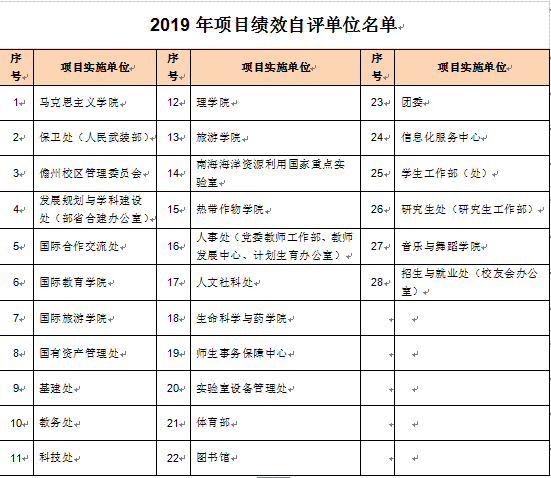 2019 年项目绩效自评单位名单

| 序号 | 项目实施单位 | 序号 | 项目实施单位 | 序号 | 项目实施单位 |
|---|---|---|---|---|---|
| 1 | 马克思主义学院 | 12 | 理学院 | 23 | 团委 |
| 2 | 保卫处（人民武装部） | 13 | 旅游学院 | 24 | 信息化服务中心 |
| 3 | 儋州校区管理委员会 | 14 | 南海海洋资源利用国家重点实验室 | 25 | 学生工作部（处） |
| 4 | 发展规划与学科建设处（部省合建办公室） | 15 | 热带作物学院 | 26 | 研究生处（研究生工作部） |
| 5 | 国际合作交流处 | 16 | 人事处（党委教师工作部、教师发展中心、计划生育办公室） | 27 | 音乐与舞蹈学院 |
| 6 | 国际教育学院 | 17 | 人文社科处 | 28 | 招生与就业处（校友会办公室） |
| 7 | 国际旅游学院 | 18 | 生命科学与药学院 | | |
| 8 | 国有资产管理处 | 19 | 师生事务保障中心 | | |
| 9 | 基建处 | 20 | 实验室设备管理处 | | |
| 10 | 教务处 | 21 | 体育部 | | |
| 11 | 科技处 | 22 | 图书馆 | | |